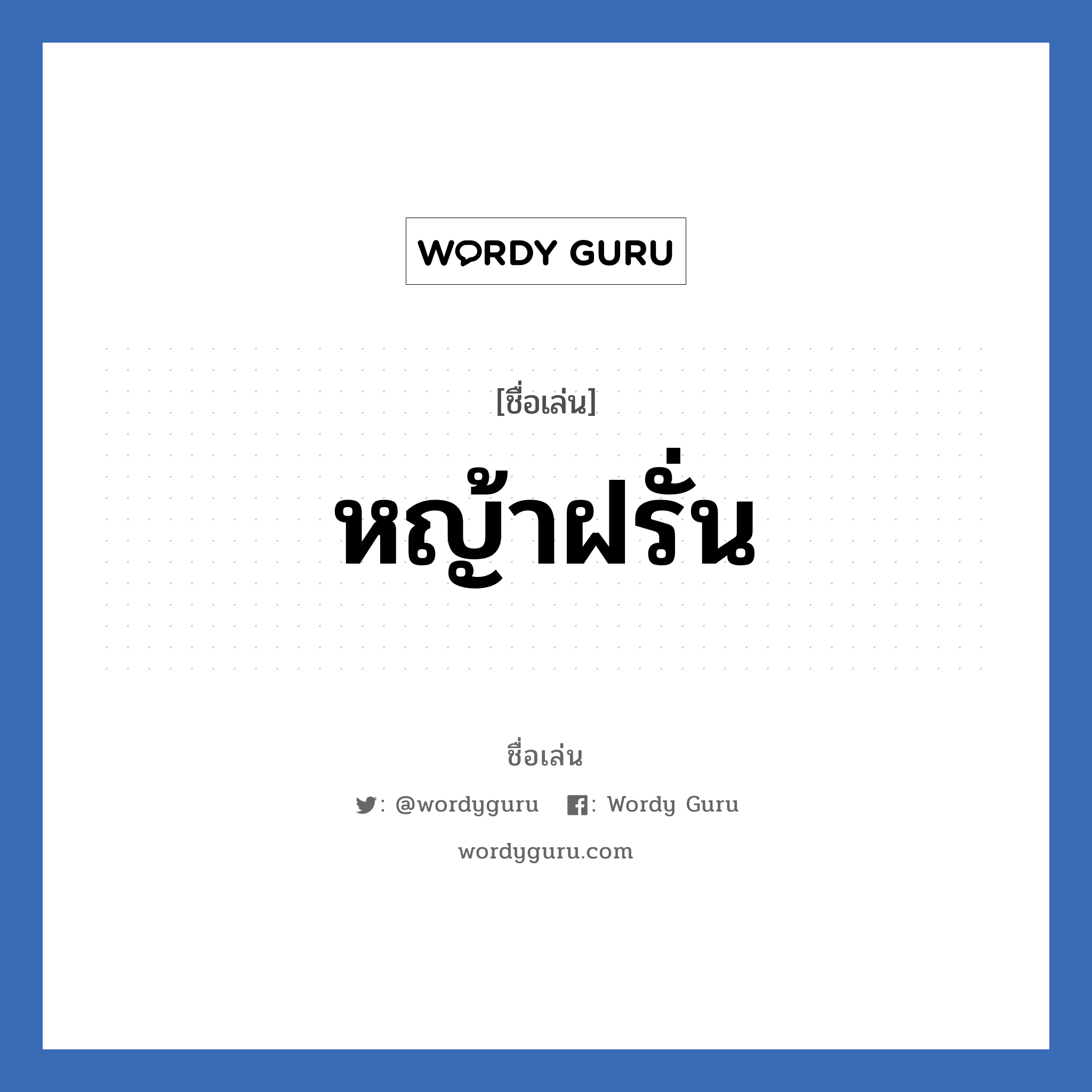 WORDY GURU

[ชื่อเล่น]

หญ้าฝรั่น

ชื่อเล่น

: @wordyguru : Wordy Guru

wordyguru.com